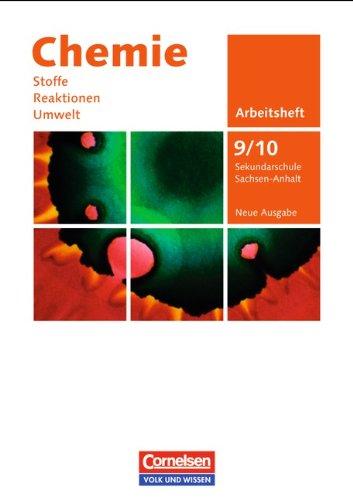 Chemie
Stoffe
Reaktionen
Umwelt

Arbeitsheft

9/10
Sekundarschule
Sachsen-Anhalt

Neue Ausgabe

Cornelsen
VOLK UND WISSEN